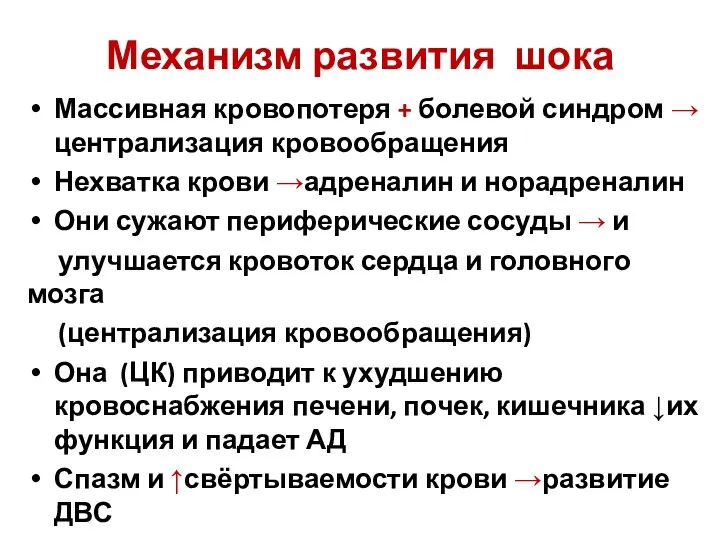 Механизм развития шока

• Массивная кровопотеря + болевой синдром → централизация кровообращения
• Нехватка крови →адреналин и норадреналин
• Они сужают периферические сосуды → и

улучшается кровоток сердца и головного мозга

(централизация кровообращения)

• Она (ЦК) приводит к ухудшению кровоснабжения печени, почек, кишечника ↓их функция и падает АД
• Спазм и ↑свёртываемости крови →развитие ДВС